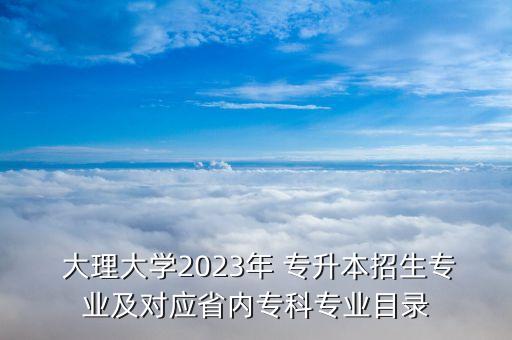 大理大学2023年 专升本招生专业及对应省内专科专业目录